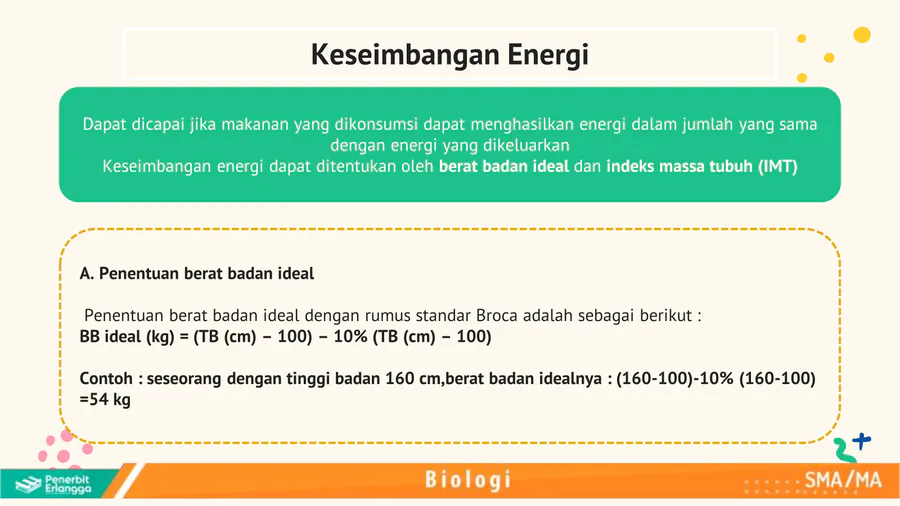 Keseimbangan Energi

Dapat dicapai jika makanan yang dikonsumsi dapat menghasilkan energi dalam jumlah yang sama dengan energi yang dikeluarkan
Keseimbangan energi dapat ditentukan oleh berat badan ideal dan indeks massa tubuh (IMT)

A. Penentuan berat badan ideal

Penentuan berat badan ideal dengan rumus standar Broca adalah sebagai berikut :
BB ideal (kg) = (TB (cm) – 100) – 10% (TB (cm) – 100)

Contoh : seseorang dengan tinggi badan 160 cm,berat badan idealnya : (160-100)-10% (160-100) =54 kg

Penerbit Erlangga

Biologi

SMA/MA